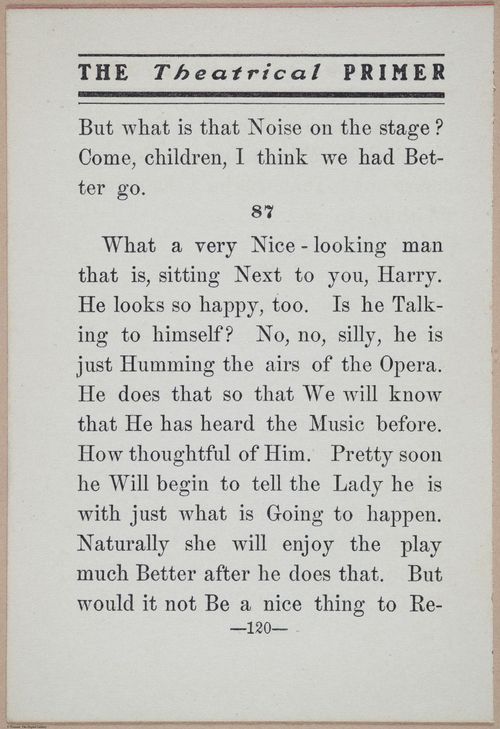 THE Theatrical PRIMER

But what is that Noise on the stage? Come, children, I think we had Better go.

87

What a very Nice-looking man that is, sitting Next to you, Harry. He looks so happy, too. Is he Talking to himself? No, no, silly, he is just Humming the airs of the Opera. He does that so that We will know that He has heard the Music before. How thoughtful of Him. Pretty soon he Will begin to tell the Lady he is with just what is Going to happen. Naturally she will enjoy the play much Better after he does that. But would it not Be a nice thing to Re-

—120—